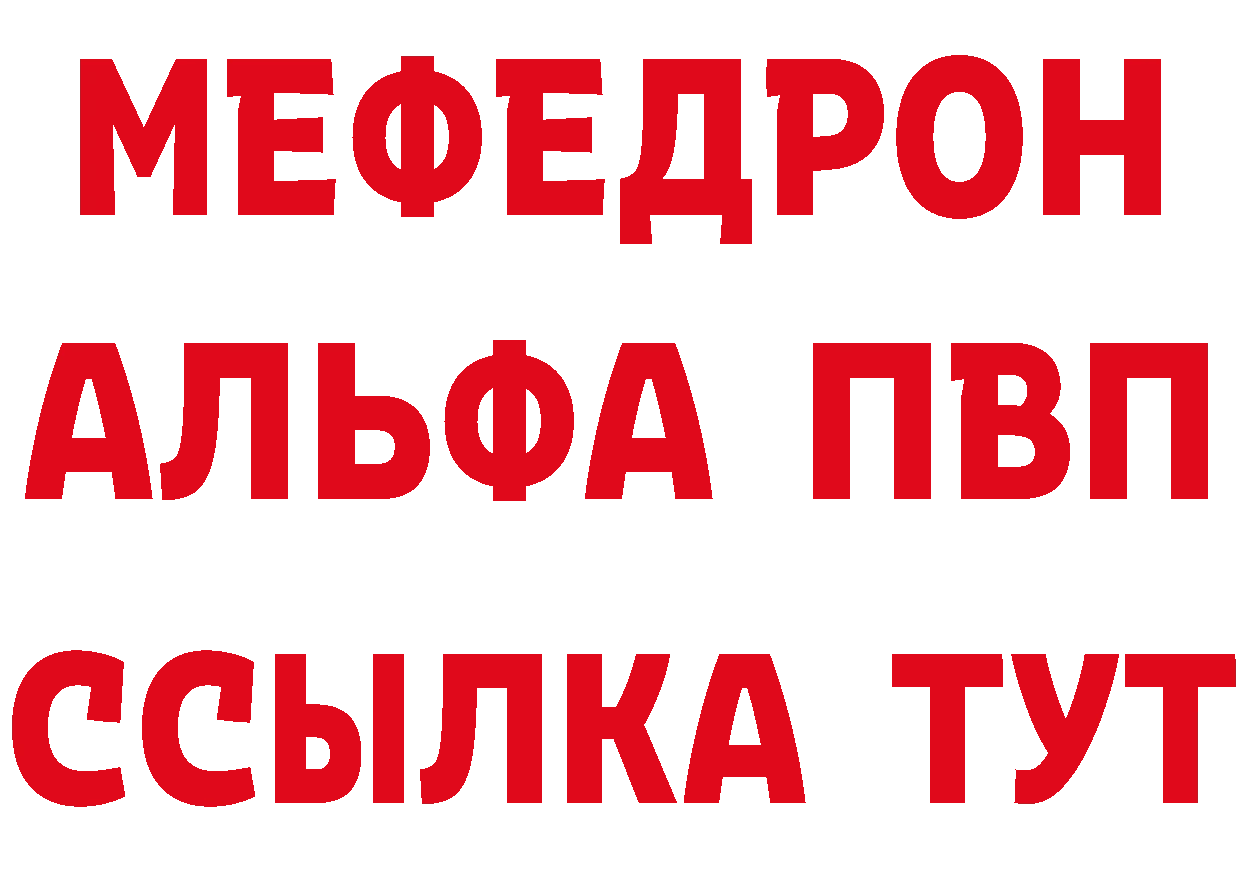 МЕФЕДРОН
АЛЬФА ПВП
ССЫЛКА ТУТ